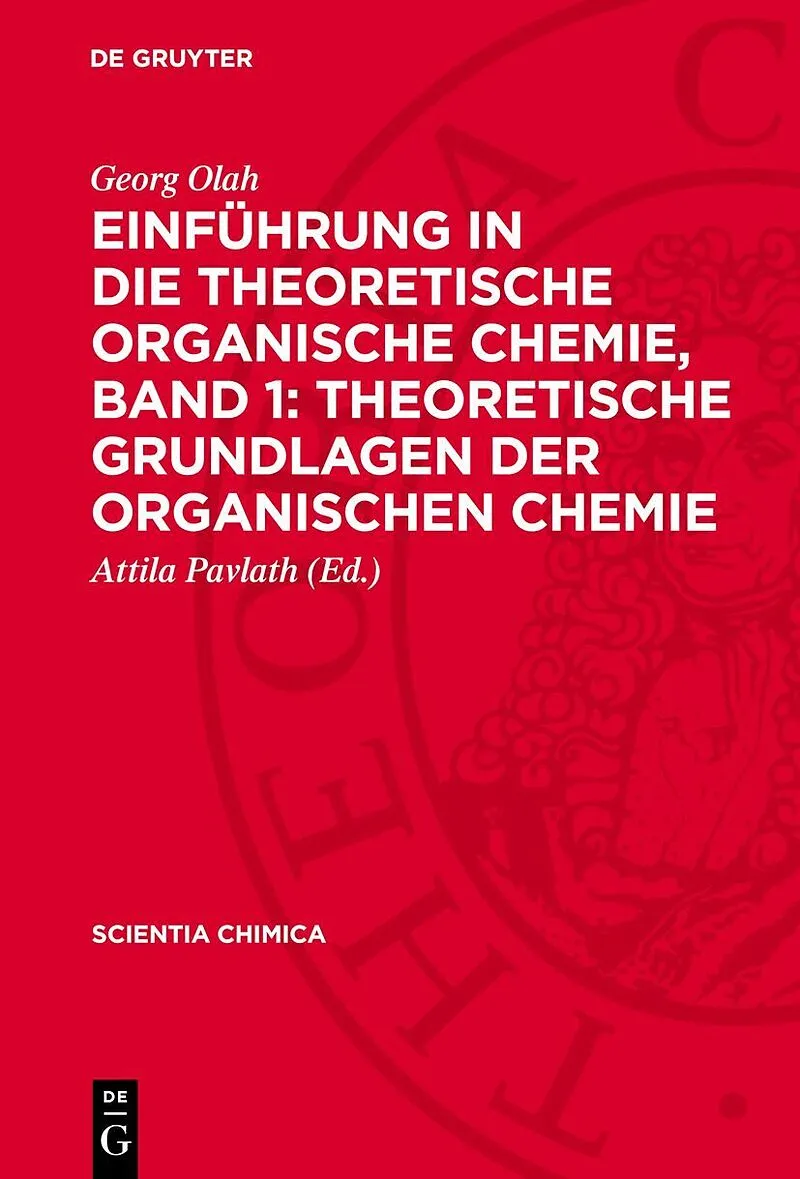 DE GRUYTER

Georg Olah

EINFÜHRUNG IN DIE THEORETISCHE ORGANISCHE CHEMIE, BAND 1: THEORETISCHE GRUNDLAGEN DER ORGANISCHEN CHEMIE

Attila Pavlath (Ed.)

SCIENTIA CHIMICA

DE
G